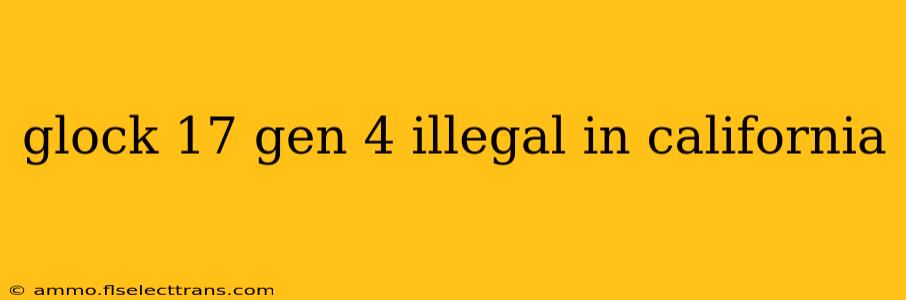 glock 17 gen 4 illegal in california

© ammo.flselecttrans.com